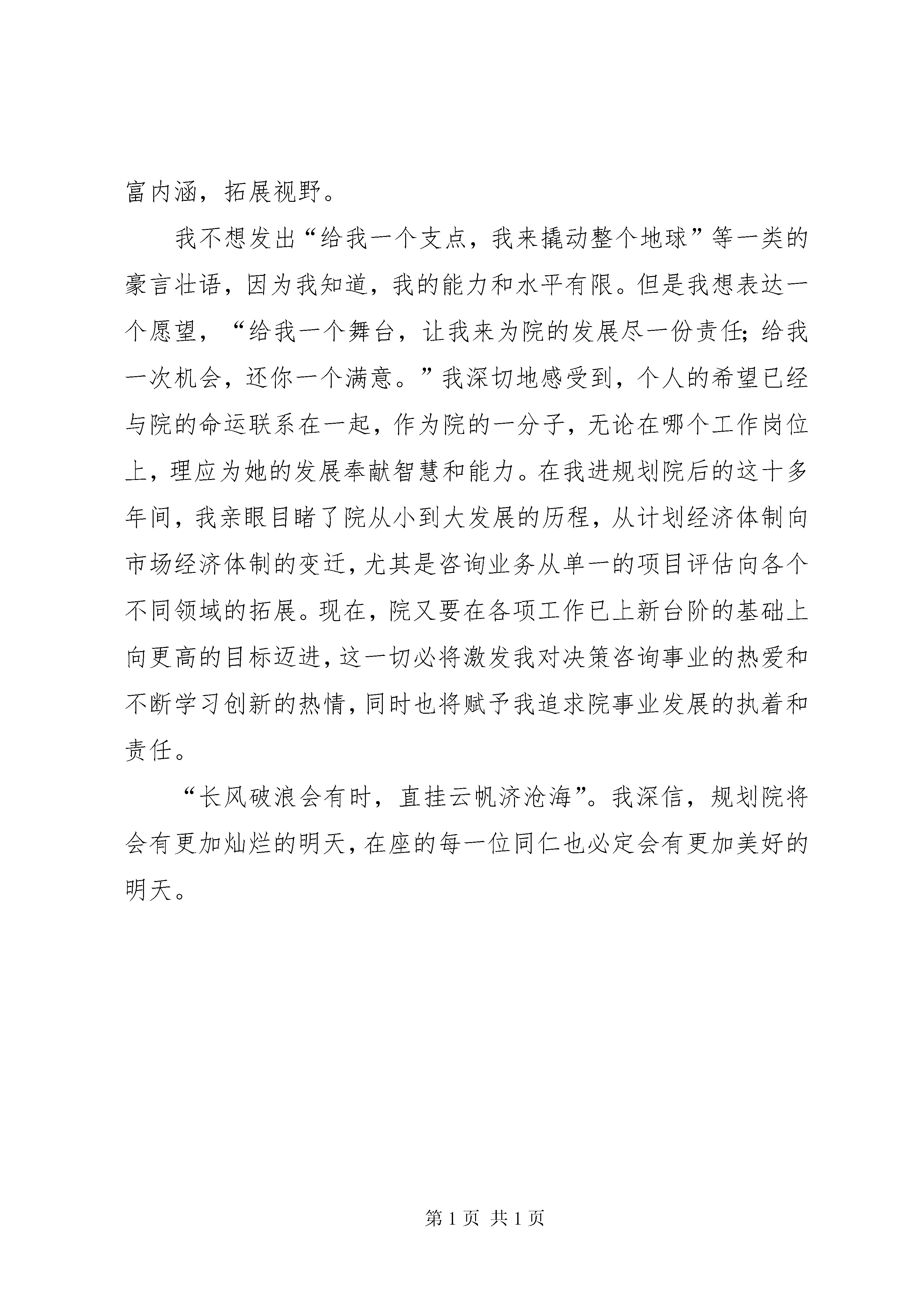 富内涵，拓展视野。

我不想发出“给我一个支点，我来撬动整个地球”等一类的豪言壮语，因为我知道，我的能力和水平有限。但是我想表达一个愿望，“给我一个舞台，让我来为院的发展尽一份责任；给我一次机会，还你一个满意。”我深切地感受到，个人的希望已经与院的命运联系在一起，作为院的一分子，无论在哪个工作岗位上，理应为她的发展奉献智慧和能力。在我进规划院后的这十多年间，我亲眼目睹了院从小到大发展的历程，从计划经济体制向市场经济体制的变迁，尤其是咨询业务从单一的项目评估向各个不同领域的拓展。现在，院又要在各项工作已上新台阶的基础上向更高的目标迈进，这一切必将激发我对决策咨询事业的热爱和不断学习创新的热情，同时也将赋予我追求院事业发展的执着和责任。

“长风破浪会有时，直挂云帆济沧海”。我深信，规划院将会有更加灿烂的明天，在座的每一位同仁也必定会有更加美好的明天。

第 1 页 共 1 页